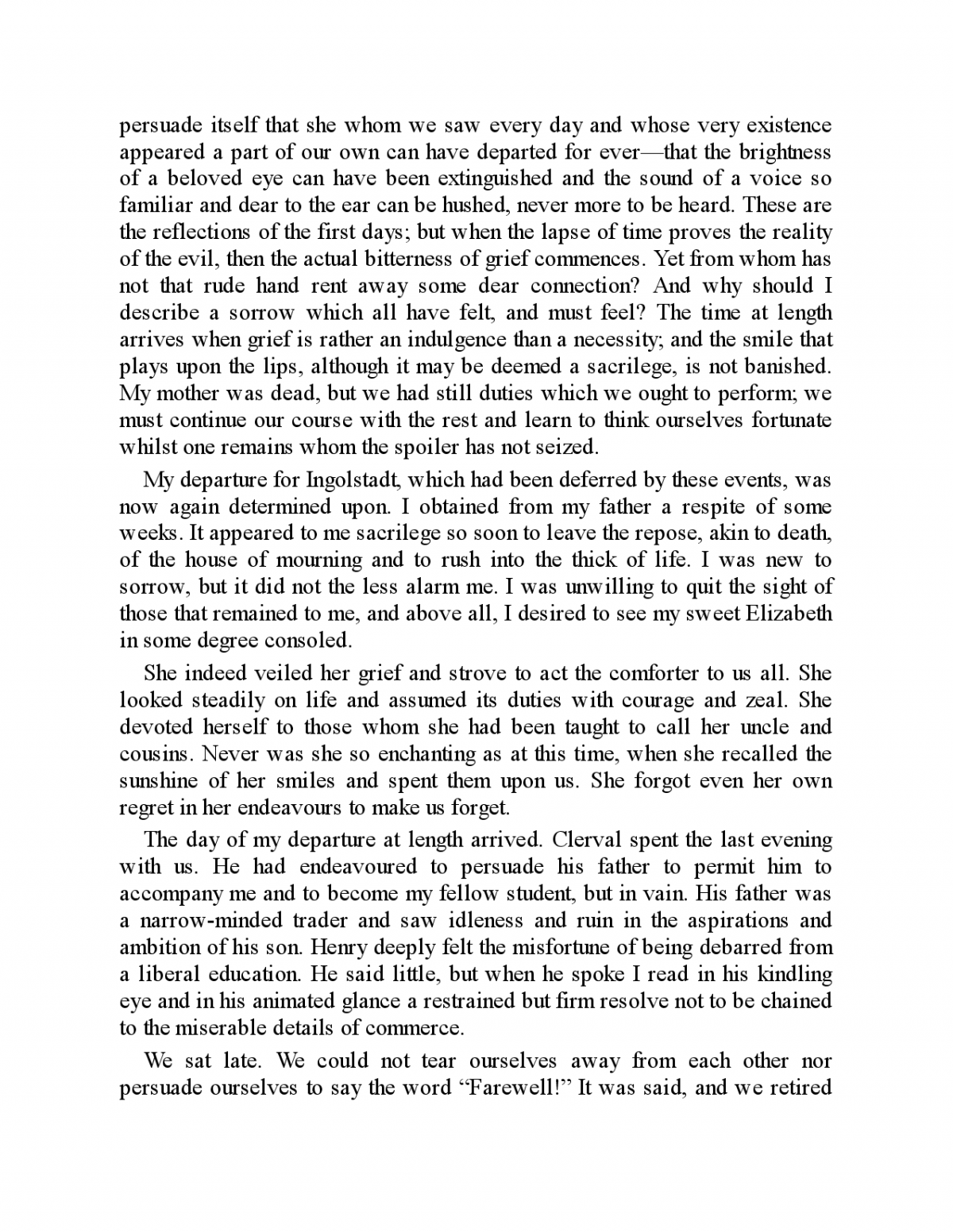 persuade itself that she whom we saw every day and whose very existence appeared a part of our own can have departed for ever—that the brightness of a beloved eye can have been extinguished and the sound of a voice so familiar and dear to the ear can be hushed, never more to be heard. These are the reflections of the first days; but when the lapse of time proves the reality of the evil, then the actual bitterness of grief commences. Yet from whom has not that rude hand rent away some dear connection? And why should I describe a sorrow which all have felt, and must feel? The time at length arrives when grief is rather an indulgence than a necessity; and the smile that plays upon the lips, although it may be deemed a sacrilege, is not banished. My mother was dead, but we had still duties which we ought to perform; we must continue our course with the rest and learn to think ourselves fortunate whilst one remains whom the spoiler has not seized.

My departure for Ingolstadt, which had been deferred by these events, was now again determined upon. I obtained from my father a respite of some weeks. It appeared to me sacrilege so soon to leave the repose, akin to death, of the house of mourning and to rush into the thick of life. I was new to sorrow, but it did not the less alarm me. I was unwilling to quit the sight of those that remained to me, and above all, I desired to see my sweet Elizabeth in some degree consoled.

She indeed veiled her grief and strove to act the comforter to us all. She looked steadily on life and assumed its duties with courage and zeal. She devoted herself to those whom she had been taught to call her uncle and cousins. Never was she so enchanting as at this time, when she recalled the sunshine of her smiles and spent them upon us. She forgot even her own regret in her endeavours to make us forget.

The day of my departure at length arrived. Clerval spent the last evening with us. He had endeavoured to persuade his father to permit him to accompany me and to become my fellow student, but in vain. His father was a narrow-minded trader and saw idleness and ruin in the aspirations and ambition of his son. Henry deeply felt the misfortune of being debarred from a liberal education. He said little, but when he spoke I read in his kindling eye and in his animated glance a restrained but firm resolve not to be chained to the miserable details of commerce.

We sat late. We could not tear ourselves away from each other nor persuade ourselves to say the word “Farewell!” It was said, and we retired